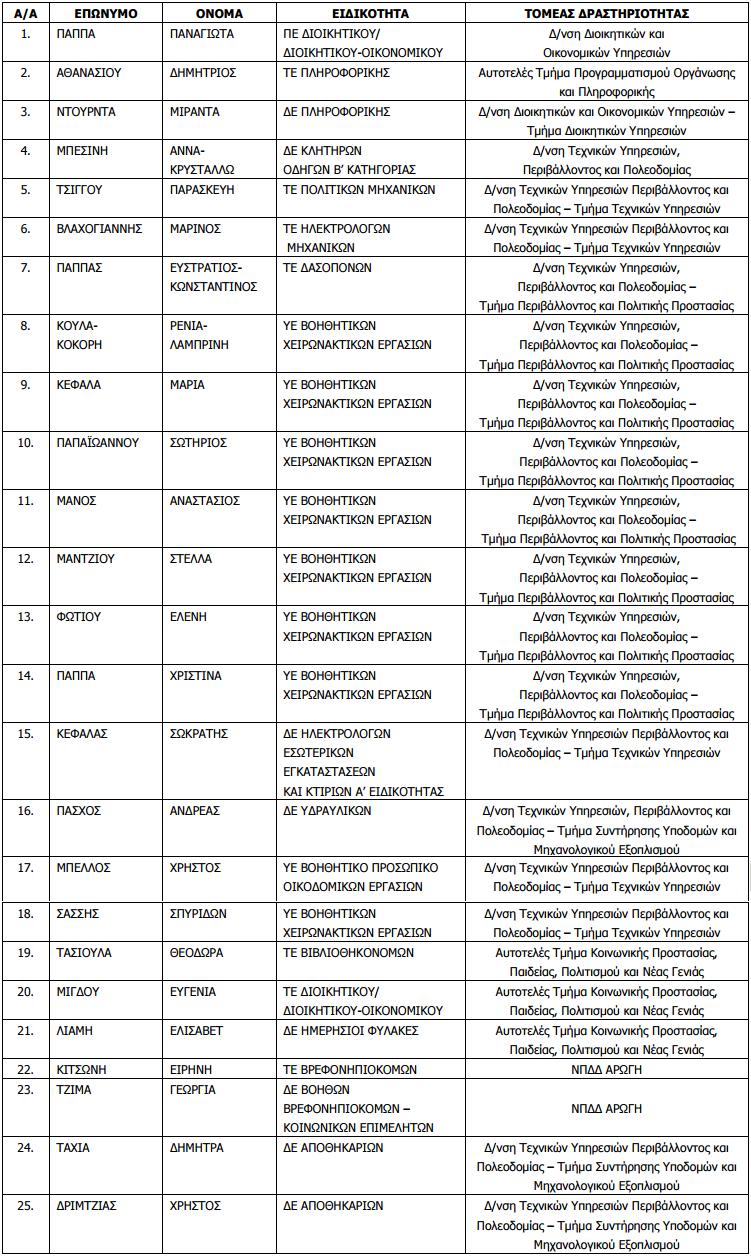 | Α/Α | ΕΠΩΝΥΜΟ | ΟΝΟΜΑ | ΕΙΔΙΚΟΤΗΤΑ | ΤΟΜΕΑΣ ΔΡΑΣΤΗΡΙΟΤΗΤΑΣ |
|---|---|---|---|---|
| 1. | ΠΑΠΠΑ | ΠΑΝΑΓΙΩΤΑ | ΠΕ ΔΙΟΙΚΗΤΙΚΟΥ/ ΔΙΟΙΚΗΤΙΚΟΥ-ΟΙΚΟΝΟΜΙΚΟΥ | Δ/νση Διοικητικών και Οικονομικών Υπηρεσιών |
| 2. | ΑΘΑΝΑΣΙΟΥ | ΔΗΜΗΤΡΙΟΣ | ΤΕ ΠΛΗΡΟΦΟΡΙΚΗΣ | Αυτοτελές Τμήμα Προγραμματισμού Οργάνωσης και Πληροφορικής |
| 3. | ΝΤΟΥΡΝΤΑ | ΜΙΡΑΝΤΑ | ΔΕ ΠΛΗΡΟΦΟΡΙΚΗΣ | Δ/νση Διοικητικών και Οικονομικών Υπηρεσιών – Τμήμα Διοικητικών Υπηρεσιών |
| 4. | ΜΠΕΣΙΝΗ | ΑΝΝΑ-ΚΡΥΣΤΑΛΛΩ | ΔΕ ΚΛΗΤΗΡΩΝ ΟΔΗΓΩΝ Β' ΚΑΤΗΓΟΡΙΑΣ | Δ/νση Τεχνικών Υπηρεσιών, Περιβάλλοντος και Πολεοδομίας |
| 5. | ΤΣΙΓΓΟΥ | ΠΑΡΑΣΚΕΥΗ | ΤΕ ΠΟΛΙΤΙΚΩΝ ΜΗΧΑΝΙΚΩΝ | Δ/νση Τεχνικών Υπηρεσιών Περιβάλλοντος και Πολεοδομίας – Τμήμα Τεχνικών Υπηρεσιών |
| 6. | ΒΛΑΧΟΓΙΑΝΝΗΣ | ΜΑΡΙΝΟΣ | ΤΕ ΗΛΕΚΤΡΟΛΟΓΩΝ ΜΗΧΑΝΙΚΩΝ | Δ/νση Τεχνικών Υπηρεσιών Περιβάλλοντος και Πολεοδομίας – Τμήμα Τεχνικών Υπηρεσιών |
| 7. | ΠΑΠΠΑΣ | ΕΥΣΤΡΑΤΙΟΣ-ΚΩΝΣΤΑΝΤΙΝΟΣ | ΤΕ ΔΑΣΟΠΟΝΩΝ | Δ/νση Τεχνικών Υπηρεσιών, Περιβάλλοντος και Πολεοδομίας – Τμήμα Περιβάλλοντος και Πολιτικής Προστασίας |
| 8. | ΚΟΥΛΑ-ΚΟΚΟΡΗ | ΡΕΝΙΑ-ΛΑΜΠΡΙΝΗ | ΥΕ ΒΟΗΘΗΤΙΚΩΝ ΧΕΙΡΩΝΑΚΤΙΚΩΝ ΕΡΓΑΣΙΩΝ | Δ/νση Τεχνικών Υπηρεσιών, Περιβάλλοντος και Πολεοδομίας – Τμήμα Περιβάλλοντος και Πολιτικής Προστασίας |
| 9. | ΚΕΦΑΛΑ | ΜΑΡΙΑ | ΥΕ ΒΟΗΘΗΤΙΚΩΝ ΧΕΙΡΩΝΑΚΤΙΚΩΝ ΕΡΓΑΣΙΩΝ | Δ/νση Τεχνικών Υπηρεσιών, Περιβάλλοντος και Πολεοδομίας – Τμήμα Περιβάλλοντος και Πολιτικής Προστασίας |
| 10. | ΠΑΠΑΪΩΑΝΝΟΥ | ΣΩΤΗΡΙΟΣ | ΥΕ ΒΟΗΘΗΤΙΚΩΝ ΧΕΙΡΩΝΑΚΤΙΚΩΝ ΕΡΓΑΣΙΩΝ | Δ/νση Τεχνικών Υπηρεσιών, Περιβάλλοντος και Πολεοδομίας – Τμήμα Περιβάλλοντος και Πολιτικής Προστασίας |
| 11. | ΜΑΝΟΣ | ΑΝΑΣΤΑΣΙΟΣ | ΥΕ ΒΟΗΘΗΤΙΚΩΝ ΧΕΙΡΩΝΑΚΤΙΚΩΝ ΕΡΓΑΣΙΩΝ | Δ/νση Τεχνικών Υπηρεσιών, Περιβάλλοντος και Πολεοδομίας – Τμήμα Περιβάλλοντος και Πολιτικής Προστασίας |
| 12. | ΜΑΝΤΖΙΟΥ | ΣΤΕΛΛΑ | ΥΕ ΒΟΗΘΗΤΙΚΩΝ ΧΕΙΡΩΝΑΚΤΙΚΩΝ ΕΡΓΑΣΙΩΝ | Δ/νση Τεχνικών Υπηρεσιών, Περιβάλλοντος και Πολεοδομίας – Τμήμα Περιβάλλοντος και Πολιτικής Προστασίας |
| 13. | ΦΩΤΙΟΥ | ΕΛΕΝΗ | ΥΕ ΒΟΗΘΗΤΙΚΩΝ ΧΕΙΡΩΝΑΚΤΙΚΩΝ ΕΡΓΑΣΙΩΝ | Δ/νση Τεχνικών Υπηρεσιών, Περιβάλλοντος και Πολεοδομίας – Τμήμα Περιβάλλοντος και Πολιτικής Προστασίας |
| 14. | ΠΑΠΠΑ | ΧΡΙΣΤΙΝΑ | ΥΕ ΒΟΗΘΗΤΙΚΩΝ ΧΕΙΡΩΝΑΚΤΙΚΩΝ ΕΡΓΑΣΙΩΝ | Δ/νση Τεχνικών Υπηρεσιών, Περιβάλλοντος και Πολεοδομίας – Τμήμα Περιβάλλοντος και Πολιτικής Προστασίας |
| 15. | ΚΕΦΑΛΑΣ | ΣΩΚΡΑΤΗΣ | ΔΕ ΗΛΕΚΤΡΟΛΟΓΩΝ ΕΣΩΤΕΡΙΚΩΝ ΕΓΚΑΤΑΣΤΑΣΕΩΝ ΚΑΙ ΚΤΙΡΙΩΝ Α' ΕΙΔΙΚΟΤΗΤΑΣ | Δ/νση Τεχνικών Υπηρεσιών Περιβάλλοντος και Πολεοδομίας – Τμήμα Τεχνικών Υπηρεσιών |
| 16. | ΠΑΣΧΟΣ | ΑΝΔΡΕΑΣ | ΔΕ ΥΔΡΑΥΛΙΚΩΝ | Δ/νση Τεχνικών Υπηρεσιών, Περιβάλλοντος και Πολεοδομίας – Τμήμα Συντήρησης Υποδομών και Μηχανολογικού Εξοπλισμού |
| 17. | ΜΠΕΛΛΟΣ | ΧΡΗΣΤΟΣ | ΥΕ ΒΟΗΘΗΤΙΚΟ ΠΡΟΣΩΠΙΚΟ ΟΙΚΟΔΟΜΙΚΩΝ ΕΡΓΑΣΙΩΝ | Δ/νση Τεχνικών Υπηρεσιών Περιβάλλοντος και Πολεοδομίας – Τμήμα Τεχνικών Υπηρεσιών |
| 18. | ΣΑΣΣΗΣ | ΣΠΥΡΙΔΩΝ | ΥΕ ΒΟΗΘΗΤΙΚΩΝ ΧΕΙΡΩΝΑΚΤΙΚΩΝ ΕΡΓΑΣΙΩΝ | Δ/νση Τεχνικών Υπηρεσιών Περιβάλλοντος και Πολεοδομίας – Τμήμα Τεχνικών Υπηρεσιών |
| 19. | ΤΑΣΙΟΥΛΑ | ΘΕΟΔΩΡΑ | ΤΕ ΒΙΒΛΙΟΘΗΚΟΝΟΜΩΝ | Αυτοτελές Τμήμα Κοινωνικής Προστασίας, Παιδείας, Πολιτισμού και Νέας Γενιάς |
| 20. | ΜΙΓΔΟΥ | ΕΥΓΕΝΙΑ | ΤΕ ΔΙΟΙΚΗΤΙΚΟΥ/ ΔΙΟΙΚΗΤΙΚΟΥ-ΟΙΚΟΝΟΜΙΚΟΥ | Αυτοτελές Τμήμα Κοινωνικής Προστασίας, Παιδείας, Πολιτισμού και Νέας Γενιάς |
| 21. | ΛΙΑΜΗ | ΕΛΙΣΑΒΕΤ | ΔΕ ΗΜΕΡΗΣΙΟΙ ΦΥΛΑΚΕΣ | Αυτοτελές Τμήμα Κοινωνικής Προστασίας, Παιδείας, Πολιτισμού και Νέας Γενιάς |
| 22. | ΚΙΤΣΩΝΗ | ΕΙΡΗΝΗ | ΤΕ ΒΡΕΦΟΝΗΠΙΟΚΟΜΩΝ | ΝΠΔΔ ΑΡΩΓΗ |
| 23. | ΤΖΙΜΑ | ΓΕΩΡΓΙΑ | ΔΕ ΒΟΗΘΩΝ ΒΡΕΦΟΝΗΠΙΟΚΟΜΩΝ – ΚΟΙΝΩΝΙΚΩΝ ΕΠΙΜΕΛΗΤΩΝ | ΝΠΔΔ ΑΡΩΓΗ |
| 24. | ΤΑΧΙΑ | ΔΗΜΗΤΡΑ | ΔΕ ΑΠΟΘΗΚΑΡΙΩΝ | Δ/νση Τεχνικών Υπηρεσιών Περιβάλλοντος και Πολεοδομίας – Τμήμα Συντήρησης Υποδομών και Μηχανολογικού Εξοπλισμού |
| 25. | ΔΡΙΜΤΖΙΑΣ | ΧΡΗΣΤΟΣ | ΔΕ ΑΠΟΘΗΚΑΡΙΩΝ | Δ/νση Τεχνικών Υπηρεσιών Περιβάλλοντος και Πολεοδομίας – Τμήμα Συντήρησης Υποδομών και Μηχανολογικού Εξοπλισμού |